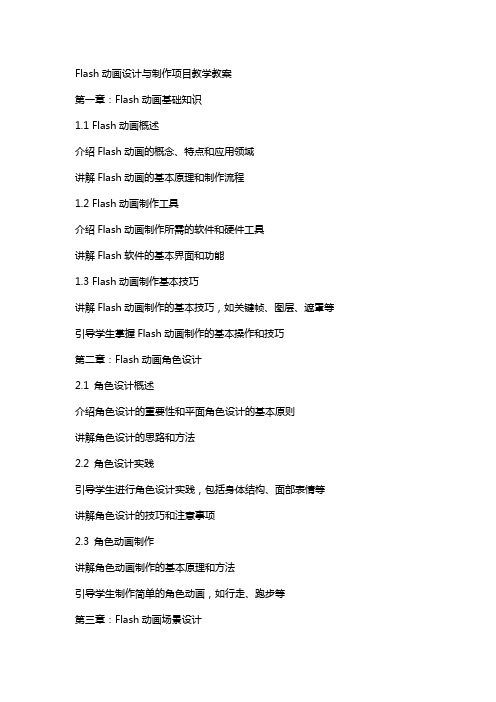 Flash 动画设计与制作项目教学教案

第一章：Flash 动画基础知识

1.1 Flash 动画概述

介绍 Flash 动画的概念、特点和应用领域

讲解 Flash 动画的基本原理和制作流程

1.2 Flash 动画制作工具

介绍 Flash 动画制作所需的软件和硬件工具

讲解 Flash 软件的基本界面和功能

1.3 Flash 动画制作基本技巧

讲解 Flash 动画制作的基本技巧，如关键帧、图层、遮罩等

引导学生掌握 Flash 动画制作的基本操作和技巧

第二章：Flash 动画角色设计

2.1 角色设计概述

介绍角色设计的重要性和平面角色设计的基本原则

讲解角色设计的思路和方法

2.2 角色设计实践

引导学生进行角色设计实践，包括身体结构、面部表情等

讲解角色设计的技巧和注意事项

2.3 角色动画制作

讲解角色动画制作的基本原理和方法

引导学生制作简单的角色动画，如行走、跑步等

第三章：Flash 动画场景设计